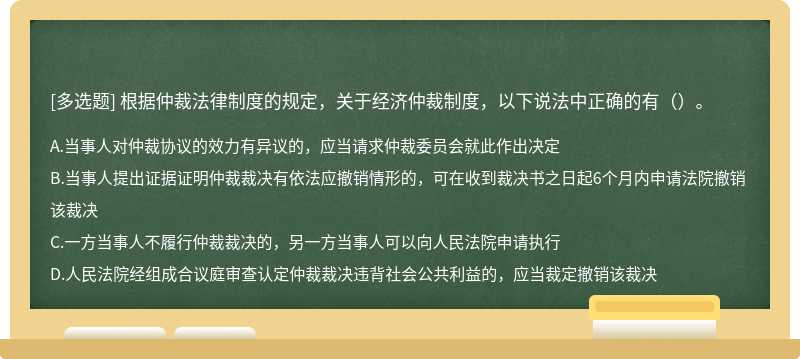 [多选题] 根据仲裁法律制度的规定，关于经济仲裁制度，以下说法中正确的有（）。

A.当事人对仲裁协议的效力有异议的，应当请求仲裁委员会就此作出决定

B.当事人提出证据证明仲裁裁决有依法应撤销情形的，可在收到裁决书之日起6个月内申请法院撤销该裁决

C.一方当事人不履行仲裁裁决的，另一方当事人可以向人民法院申请执行

D.人民法院经组成合议庭审查认定仲裁裁决违背社会公共利益的，应当裁定撤销该裁决